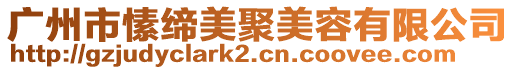 广州市愫缔美聚美容有限公司
http://gzjudyclark2.cn.coovee.com